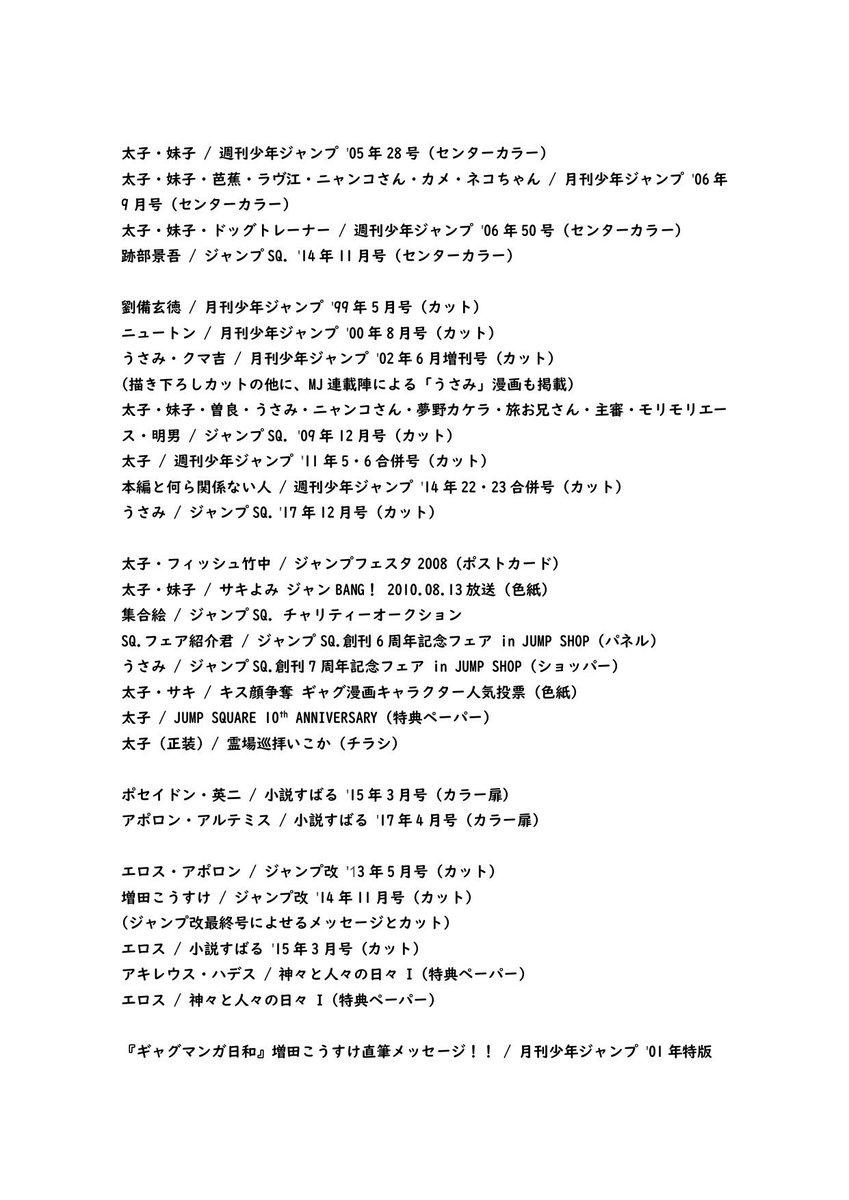 太子・妹子 / 週刊少年ジャンプ '05年28号（センターカラー）
太子・妹子・芭蕉・ラヴ江・ニャンコさん・カメ・ネコちゃん / 月刊少年ジャンプ '06年9月号（センターカラー）
太子・妹子・ドッグトレーナー / 週刊少年ジャンプ '06年50号（センターカラー）
跡部景吾 / ジャンプSQ. '14年11月号（センターカラー）

劉備玄徳 / 月刊少年ジャンプ '99年5月号（カット）
ニュートン / 月刊少年ジャンプ '00年8月号（カット）
うさみ・クマ吉 / 月刊少年ジャンプ '02年6月増刊号（カット）
（描き下ろしカットの他に、MJ連載陣による「うさみ」漫画も掲載）
太子・妹子・曽良・うさみ・ニャンコさん・夢野カケラ・旅お兄さん・主審・モリモリエース・明男 / ジャンプSQ. '09年12月号（カット）
太子 / 週刊少年ジャンプ '11年5・6合併号（カット）
本編と何ら関係ない人 / 週刊少年ジャンプ '14年22・23合併号（カット）
うさみ / ジャンプSQ. '17年12月号（カット）

太子・フィッシュ竹中 / ジャンプフェスタ2008（ポストカード）
太子・妹子 / サキよみ ジャンBANG！ 2010.08.13放送（色紙）
集合絵 / ジャンプSQ. チャリティーオークション
SQ.フェア紹介君 / ジャンプSQ.創刊6周年記念フェア in JUMP SHOP（パネル）
うさみ / ジャンプSQ.創刊7周年記念フェア in JUMP SHOP（ショッパー）
太子・サキ / キス顔争奪 ギャグ漫画キャラクター人気投票（色紙）
太子 / JUMP SQUARE 10$^{th}$ ANNIVERSARY（特典ペーパー）
太子（正装）/ 霊場巡拝いこか（チラシ）

ポセイドン・英二 / 小説すばる '15年3月号（カラー扉）
アポロン・アルテミス / 小説すばる '17年4月号（カラー扉）

エロス・アポロン / ジャンプ改 '13年5月号（カット）
増田こうすけ / ジャンプ改 '14年11月号（カット）
（ジャンプ改最終号によせるメッセージとカット）
エロス / 小説すばる '15年3月号（カット）
アキレウス・ハデス / 神々と人々の日々 I（特典ペーパー）
エロス / 神々と人々の日々 I（特典ペーパー）

『ギャグマンガ日和』増田こうすけ直筆メッセージ！！ / 月刊少年ジャンプ '01年特版